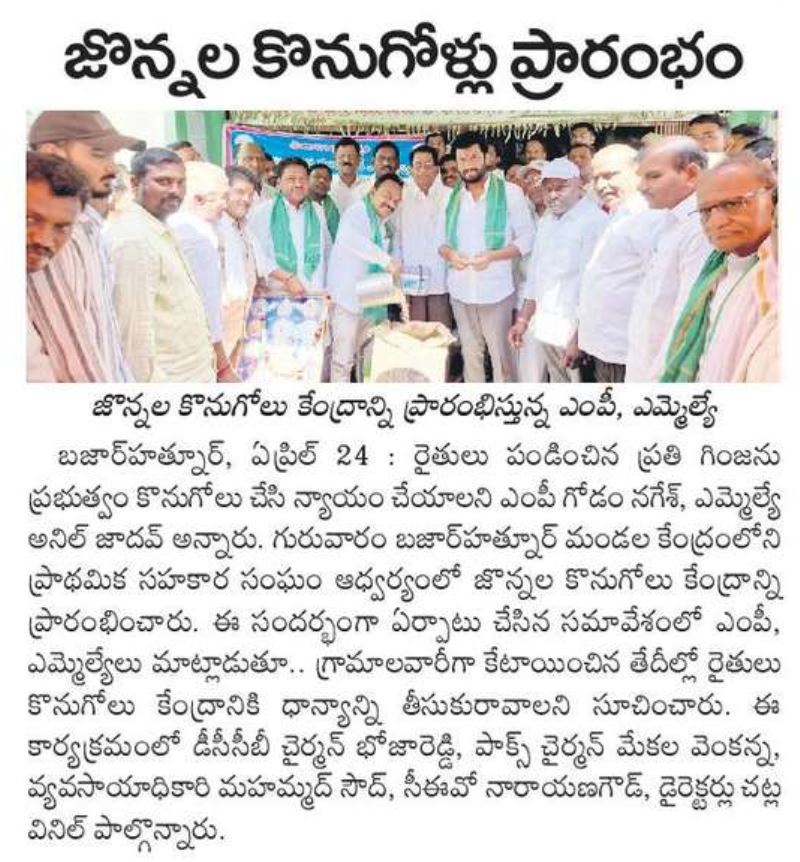 జొన్నల కొనుగోళ్లు ప్రారంభం

జొన్నల కొనుగోలు కేంద్రాన్ని ప్రారంభిస్తున్న ఎంపీ, ఎమ్మెల్యే

బజార్‌హత్నూర్, ఏప్రిల్ 24 : రైతులు పండించిన ప్రతి గింజను ప్రభుత్వం కొనుగోలు చేసి న్యాయం చేయాలని ఎంపీ గోడం నగేశ్, ఎమ్మెల్యే అనిల్ జాదవ్ అన్నారు. గురువారం బజార్‌హత్నూర్ మండల కేంద్రంలోని ప్రాథమిక సహకార సంఘం ఆధ్వర్యంలో జొన్నల కొనుగోలు కేంద్రాన్ని ప్రారంభించారు. ఈ సందర్భంగా ఏర్పాటు చేసిన సమావేశంలో ఎంపీ, ఎమ్మెల్యేలు మాట్లాడుతూ.. గ్రామాలవారీగా కేటాయించిన తేదీల్లో రైతులు కొనుగోలు కేంద్రానికి ధాన్యాన్ని తీసుకురావాలని సూచించారు. ఈ కార్యక్రమంలో డీసీసీబీ చైర్మన్ భోజారెడ్డి, పాక్స్ చైర్మన్ మేకల వెంకన్న, వ్యవసాయాధికారి మహమ్మద్ సాద్, సీఈవో నారాయణగౌడ్, డైరెక్టర్లు చట్ల వినిల్ పాల్గొన్నారు.